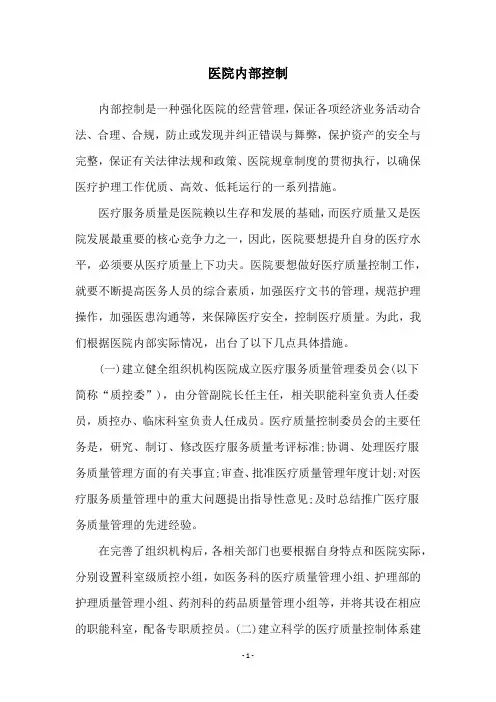 医院内部控制

内部控制是一种强化医院的经营管理，保证各项经济业务活动合法、合理、合规，防止或发现并纠正错误与舞弊，保护资产的安全与完整，保证有关法律法规和政策、医院规章制度的贯彻执行，以确保医疗护理工作优质、高效、低耗运行的一系列措施。

医疗服务质量是医院赖以生存和发展的基础，而医疗质量又是医院发展最重要的核心竞争力之一，因此，医院要想提升自身的医疗水平，必须要从医疗质量上下功夫。医院要想做好医疗质量控制工作，就要不断提高医务人员的综合素质，加强医疗文书的管理，规范护理操作，加强医患沟通等，来保障医疗安全，控制医疗质量。为此，我们根据医院内部实际情况，出台了以下几点具体措施。

(一)建立健全组织机构医院成立医疗服务质量管理委员会(以下简称“质控委”)，由分管副院长任主任，相关职能科室负责人任委员，质控办、临床科室负责人任成员。医疗质量控制委员会的主要任务是，研究、制订、修改医疗服务质量考评标准;协调、处理医疗服务质量管理方面的有关事宜;审查、批准医疗质量管理年度计划;对医疗服务质量管理中的重大问题提出指导性意见;及时总结推广医疗服务质量管理的先进经验。

在完善了组织机构后，各相关部门也要根据自身特点和医院实际，分别设置科室级质控小组，如医务科的医疗质量管理小组、护理部的护理质量管理小组、药剂科的药品质量管理小组等，并将其设在相应的职能科室，配备专职质控员。(二)建立科学的医疗质量控制体系建

- 1 -